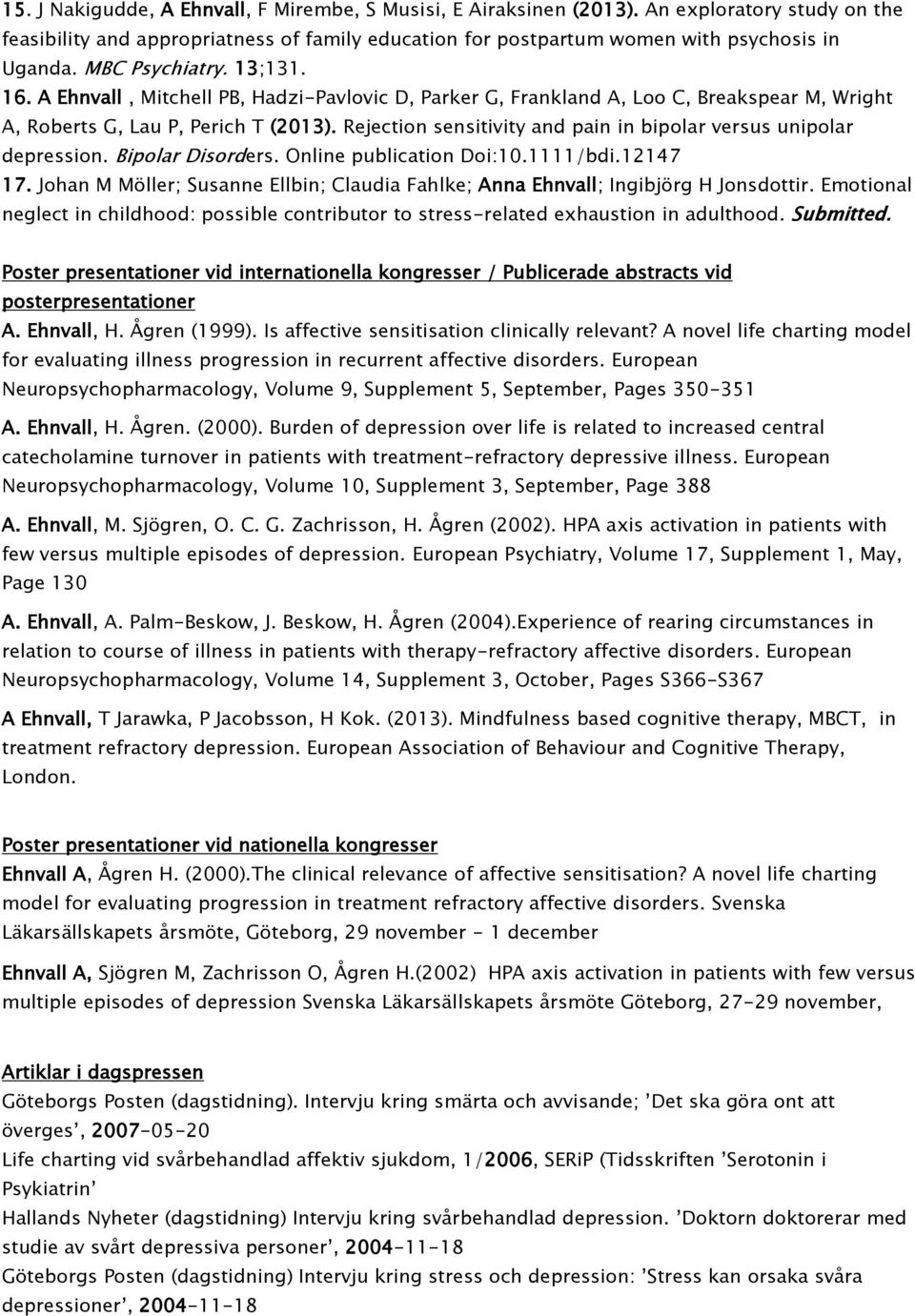 15. J Nakigudde, A Ehnvall, F Mirembe, S Musisi, E Airaksinen (2013). An exploratory study on the feasibility and appropriatness of family education for postpartum women with psychosis in Uganda. MBC Psychiatry. 13;131.
16. A Ehnvall , Mitchell PB, Hadzi-Pavlovic D, Parker G, Frankland A, Loo C, Breakspear M, Wright A, Roberts G, Lau P, Perich T (2013). Rejection sensitivity and pain in bipolar versus unipolar depression. Bipolar Disorders. Online publication Doi:10.1111/bdi.12147
17. Johan M Möller; Susanne Ellbin; Claudia Fahlke; Anna Ehnvall; Ingibjörg H Jonsdottir. Emotional neglect in childhood: possible contributor to stress-related exhaustion in adulthood. Submitted.

Poster presentationer vid internationella kongresser / Publicerade abstracts vid posterpresentationer
A. Ehnvall, H. Ågren (1999). Is affective sensitisation clinically relevant? A novel life charting model for evaluating illness progression in recurrent affective disorders. European Neuropsychopharmacology, Volume 9, Supplement 5, September, Pages 350-351

A. Ehnvall, H. Ågren. (2000). Burden of depression over life is related to increased central catecholamine turnover in patients with treatment-refractory depressive illness. European Neuropsychopharmacology, Volume 10, Supplement 3, September, Page 388

A. Ehnvall, M. Sjögren, O. C. G. Zachrisson, H. Ågren (2002). HPA axis activation in patients with few versus multiple episodes of depression. European Psychiatry, Volume 17, Supplement 1, May, Page 130

A. Ehnvall, A. Palm-Beskow, J. Beskow, H. Ågren (2004).Experience of rearing circumstances in relation to course of illness in patients with therapy-refractory affective disorders. European Neuropsychopharmacology, Volume 14, Supplement 3, October, Pages S366-S367

A Ehnvall, T Jarawka, P Jacobsson, H Kok. (2013). Mindfulness based cognitive therapy, MBCT, in treatment refractory depression. European Association of Behaviour and Cognitive Therapy, London.

Poster presentationer vid nationella kongresser
Ehnvall A, Ågren H. (2000).The clinical relevance of affective sensitisation? A novel life charting model for evaluating progression in treatment refractory affective disorders. Svenska Läkarsällskapets årsmöte, Göteborg, 29 november - 1 december

Ehnvall A, Sjögren M, Zachrisson O, Ågren H.(2002) HPA axis activation in patients with few versus multiple episodes of depression Svenska Läkarsällskapets årsmöte Göteborg, 27-29 november,

Artiklar i dagspressen
Göteborgs Posten (dagstidning). Intervju kring smärta och avvisande; ’Det ska göra ont att överges’, 2007-05-20
Life charting vid svårbehandlad affektiv sjukdom, 1/2006, SERiP (Tidsskriften ’Serotonin i Psykiatrin’
Hallands Nyheter (dagstidning) Intervju kring svårbehandlad depression. ’Doktorn doktorerar med studie av svårt depressiva personer’, 2004-11-18
Göteborgs Posten (dagstidning) Intervju kring stress och depression: ’Stress kan orsaka svåra depressioner’, 2004-11-18